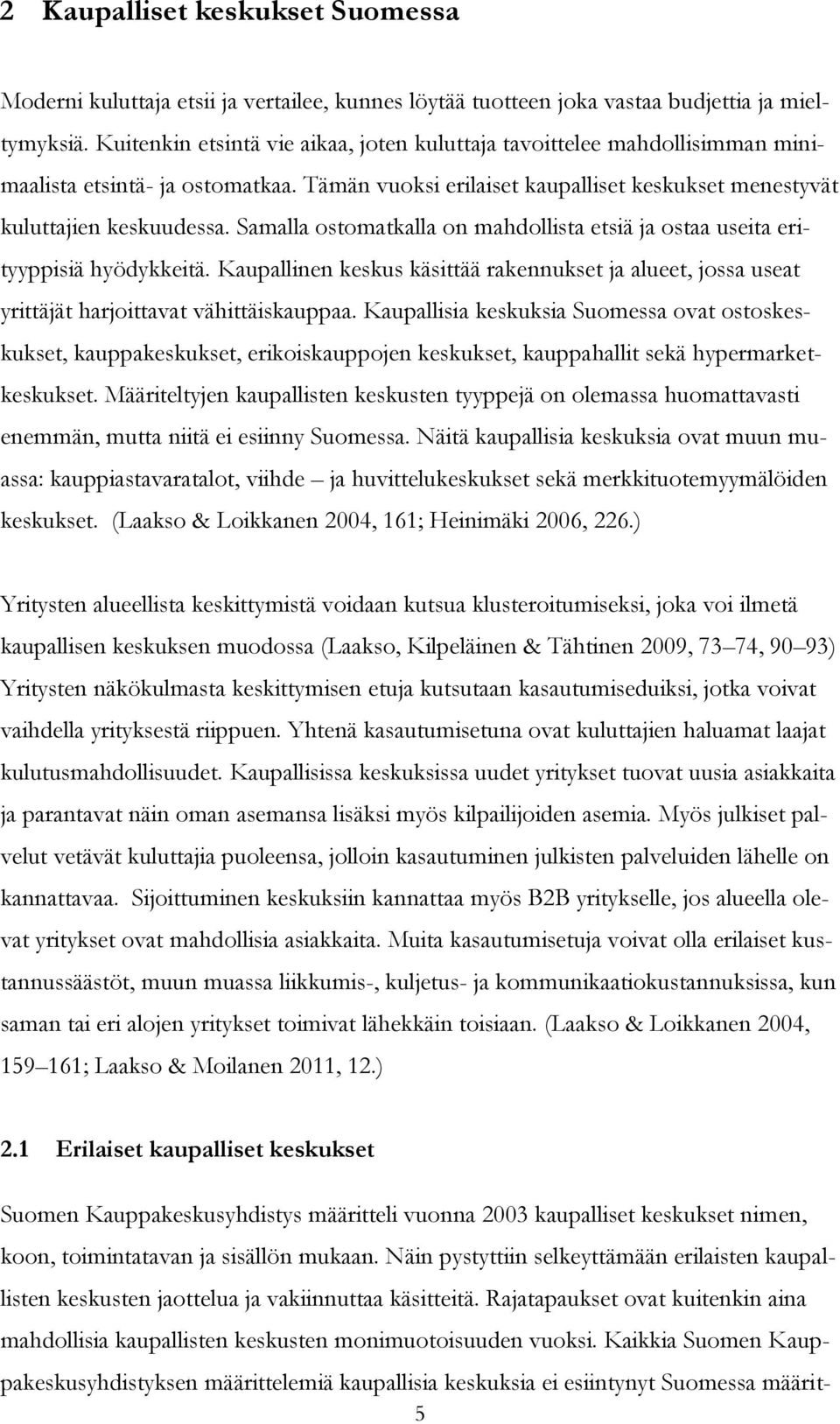 2 Kaupalliset keskukset Suomessa

Moderni kuluttaja etsii ja vertailee, kunnes löytää tuotteen joka vastaa budjettia ja mieltymyksiä. Kuitenkin etsintä vie aikaa, joten kuluttaja tavoittelee mahdollisimman minimaalista etsintä- ja ostomatkaa. Tämän vuoksi erilaiset kaupalliset keskukset menestyvät kuluttajien keskuudessa. Samalla ostomatkalla on mahdollista etsiä ja ostaa useita erityyppisiä hyödykkeitä. Kaupallinen keskus käsittää rakennukset ja alueet, jossa useat yrittäjät harjoittavat vähittäiskauppaa. Kaupallisia keskuksia Suomessa ovat ostoskeskukset, kauppakeskukset, erikoiskauppojen keskukset, kauppahallit sekä hypermarketkeskukset. Määriteltyjen kaupallisten keskusten tyyppejä on olemassa huomattavasti enemmän, mutta niitä ei esiinny Suomessa. Näitä kaupallisia keskuksia ovat muun muassa: kauppiastavaratalot, viihde – ja huvittelukeskukset sekä merkkituotemyymälöiden keskukset. (Laakso & Loikkanen 2004, 161; Heinimäki 2006, 226.)

Yritysten alueellista keskittymistä voidaan kutsua klusteroitumiseksi, joka voi ilmetä kaupallisen keskuksen muodossa (Laakso, Kilpeläinen & Tähtinen 2009, 73–74, 90–93) Yritysten näkökulmasta keskittymisen etuja kutsutaan kasautumiseduiksi, jotka voivat vaihdella yrityksestä riippuen. Yhtenä kasautumisetuna ovat kuluttajien haluamat laajat kulutusmahdollisuudet. Kaupallisissa keskuksissa uudet yritykset tuovat uusia asiakkaita ja parantavat näin oman asemansa lisäksi myös kilpailijoiden asemia. Myös julkiset palvelut vetävät kuluttajia puoleensa, jolloin kasautuminen julkisten palveluiden lähelle on kannattavaa. Sijoittuminen keskuksiin kannattaa myös B2B yritykselle, jos alueella olevat yritykset ovat mahdollisia asiakkaita. Muita kasautumisetuja voivat olla erilaiset kustannussäästöt, muun muassa liikkumis-, kuljetus- ja kommunikaatiokustannuksissa, kun saman tai eri alojen yritykset toimivat lähekkäin toisiaan. (Laakso & Loikkanen 2004, 159–161; Laakso & Moilanen 2011, 12.)

2.1 Erilaiset kaupalliset keskukset

Suomen Kauppakeskusyhdistys määritteli vuonna 2003 kaupalliset keskukset nimen, koon, toimintatavan ja sisällön mukaan. Näin pystyttiin selkeyttämään erilaisten kaupallisten keskusten jaottelua ja vakiinnuttaa käsitteitä. Rajatapaukset ovat kuitenkin aina mahdollisia kaupallisten keskusten monimuotoisuuden vuoksi. Kaikkia Suomen Kauppakeskusyhdistyksen määrittelemiä kaupallisia keskuksia ei esiintynyt Suomessa määrit-

5